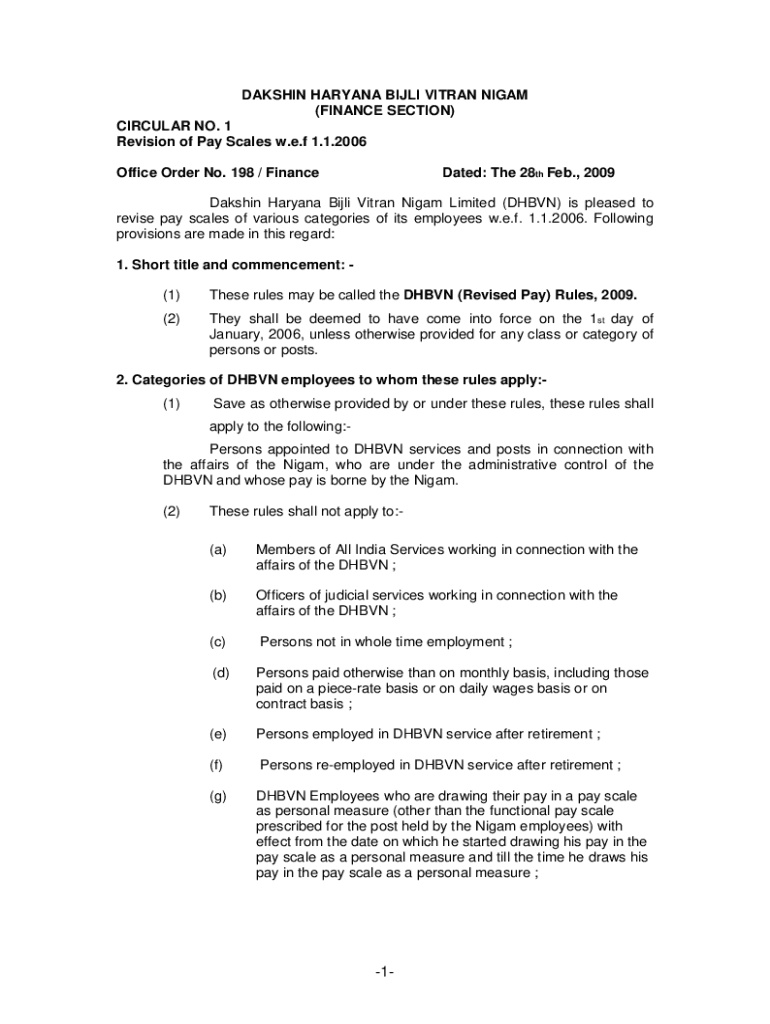 DAKSHIN HARYANA BIJLI VITRAN NIGAM
(FINANCE SECTION)

CIRCULAR NO. 1
Revision of Pay Scales w.e.f 1.1.2006

Office Order No. 198 / Finance Dated: The 28th Feb., 2009

Dakshin Haryana Bijli Vitran Nigam Limited (DHBVN) is pleased to revise pay scales of various categories of its employees w.e.f. 1.1.2006. Following provisions are made in this regard:

1. Short title and commencement: -

(1) These rules may be called the DHBVN (Revised Pay) Rules, 2009.

(2) They shall be deemed to have come into force on the 1st day of January, 2006, unless otherwise provided for any class or category of persons or posts.

2. Categories of DHBVN employees to whom these rules apply:-

(1) Save as otherwise provided by or under these rules, these rules shall apply to the following:-

Persons appointed to DHBVN services and posts in connection with the affairs of the Nigam, who are under the administrative control of the DHBVN and whose pay is borne by the Nigam.

(2) These rules shall not apply to:-

(a) Members of All India Services working in connection with the affairs of the DHBVN ;

(b) Officers of judicial services working in connection with the affairs of the DHBVN ;

(c) Persons not in whole time employment ;

(d) Persons paid otherwise than on monthly basis, including those paid on a piece-rate basis or on daily wages basis or on contract basis ;

(e) Persons employed in DHBVN service after retirement ;

(f) Persons re-employed in DHBVN service after retirement ;

(g) DHBVN Employees who are drawing their pay in a pay scale as personal measure (other than the functional pay scale prescribed for the post held by the Nigam employees) with effect from the date on which he started drawing his pay in the pay scale as a personal measure and till the time he draws his pay in the pay scale as a personal measure ;

-1-